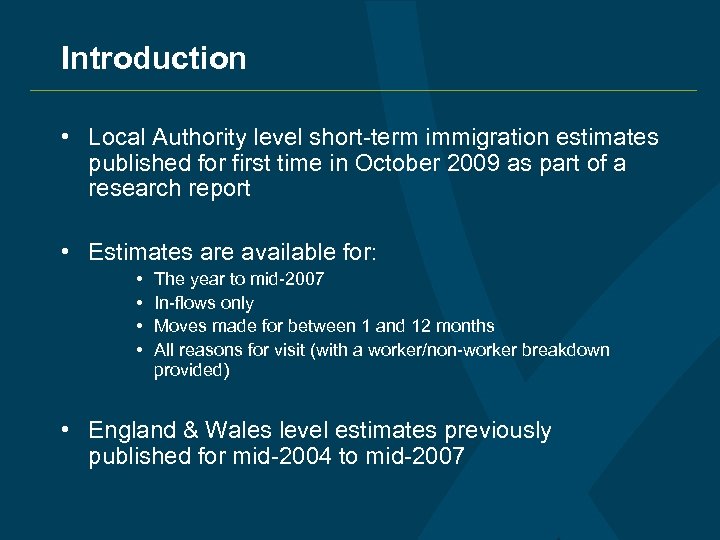 Introduction

• Local Authority level short-term immigration estimates published for first time in October 2009 as part of a research report

• Estimates are available for:
  • The year to mid-2007
  • In-flows only
  • Moves made for between 1 and 12 months
  • All reasons for visit (with a worker/non-worker breakdown provided)

• England & Wales level estimates previously published for mid-2004 to mid-2007